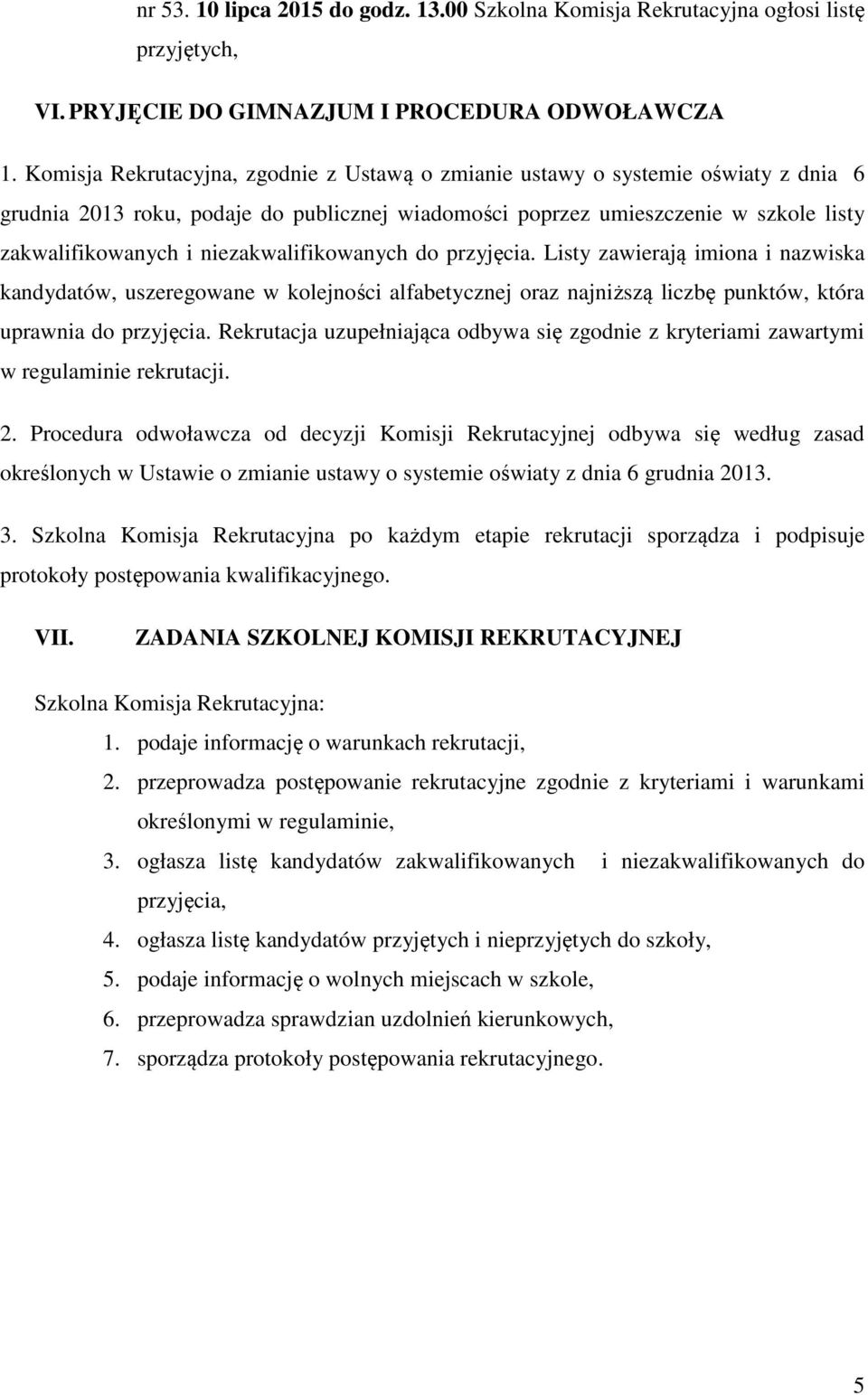 nr 53. 10 lipca 2015 do godz. 13.00 Szkolna Komisja Rekrutacyjna ogłosi listę przyjętych,

VI. PRYJĘCIE DO GIMNAZJUM I PROCEDURA ODWOŁAWCZA

1. Komisja Rekrutacyjna, zgodnie z Ustawą o zmianie ustawy o systemie oświaty z dnia 6 grudnia 2013 roku, podaje do publicznej wiadomości poprzez umieszczenie w szkole listy zakwalifikowanych i niezakwalifikowanych do przyjęcia. Listy zawierają imiona i nazwiska kandydatów, uszeregowane w kolejności alfabetycznej oraz najniższą liczbę punktów, która uprawnia do przyjęcia. Rekrutacja uzupełniająca odbywa się zgodnie z kryteriami zawartymi w regulaminie rekrutacji.

2. Procedura odwoławcza od decyzji Komisji Rekrutacyjnej odbywa się według zasad określonych w Ustawie o zmianie ustawy o systemie oświaty z dnia 6 grudnia 2013.

3. Szkolna Komisja Rekrutacyjna po każdym etapie rekrutacji sporządza i podpisuje protokoły postępowania kwalifikacyjnego.

VII. ZADANIA SZKOLNEJ KOMISJI REKRUTACYJNEJ

Szkolna Komisja Rekrutacyjna:
1. podaje informację o warunkach rekrutacji,
2. przeprowadza postępowanie rekrutacyjne zgodnie z kryteriami i warunkami określonymi w regulaminie,
3. ogłasza listę kandydatów zakwalifikowanych i niezakwalifikowanych do przyjęcia,
4. ogłasza listę kandydatów przyjętych i nieprzyjętych do szkoły,
5. podaje informację o wolnych miejscach w szkole,
6. przeprowadza sprawdzian uzdolnień kierunkowych,
7. sporządza protokoły postępowania rekrutacyjnego.

5